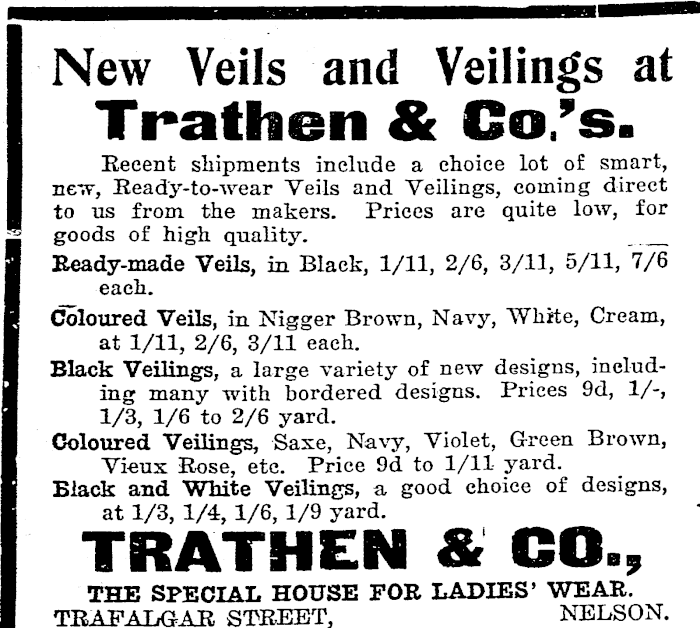 New Veils and Veilings at
Trathen & Co.'s.

Recent shipments include a choice lot of smart, new, Ready-to-wear Veils and Veilings, coming direct to us from the makers. Prices are quite low, for goods of high quality.

Ready-made Veils, in Black, 1/11, 2/6, 3/11, 5/11, 7/6 each.

Coloured Veils, in Nigger Brown, Navy, White, Cream, at 1/11, 2/6, 3/11 each.

Black Veilings, a large variety of new designs, including many with bordered designs. Prices 9d, 1/-, 1/3, 1/6 to 2/6 yard.

Coloured Veilings, Saxe, Navy, Violet, Green Brown, Vieux Rose, etc. Price 9d to 1/11 yard.

Black and White Veilings, a good choice of designs, at 1/3, 1/4, 1/6, 1/9 yard.

TRATHEN & CO.,

THE SPECIAL HOUSE FOR LADIES' WEAR.

TRAFALGAR STREET, NELSON.